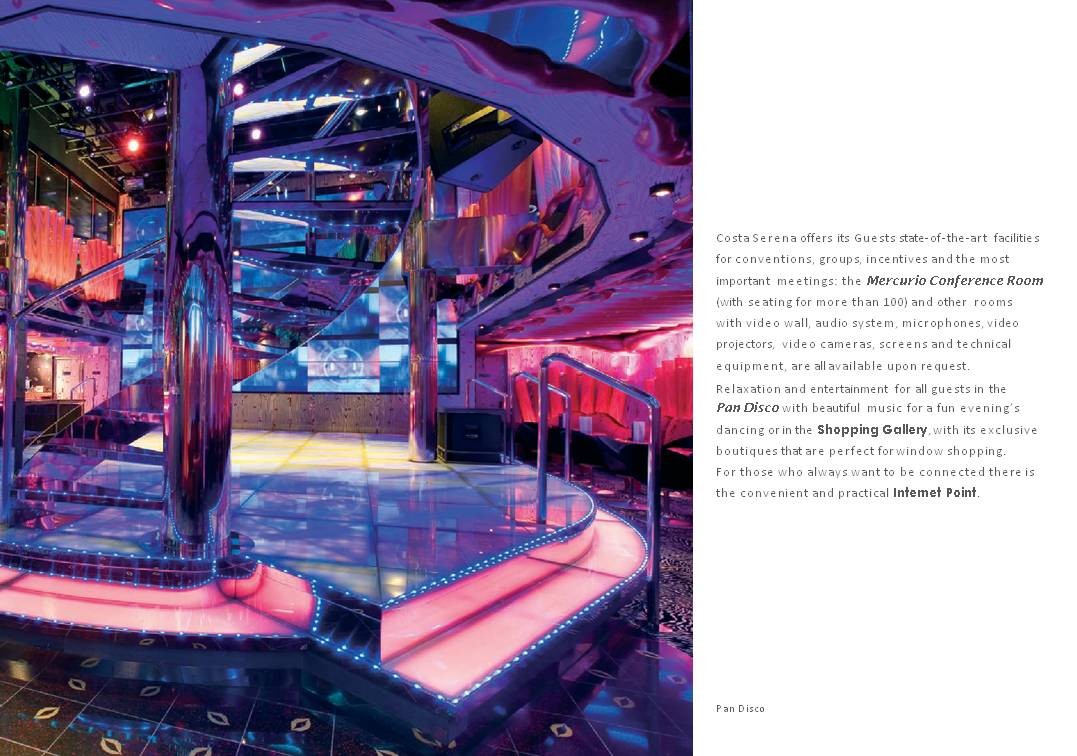 Costa Serena offers its Guests state-of-the-art facilities for conventions, groups, incentives and the most important meetings: the Mercurio Conference Room (with seating for more than 100) and other rooms with video wall, audio system, microphones, video projectors, video cameras, screens and technical equipment, are all available upon request.

Relaxation and entertainment for all guests in the Pan Disco with beautiful music for a fun evening's dancing or in the Shopping Gallery, with its exclusive boutiques that are perfect for window shopping.

For those who always want to be connected there is the convenient and practical Internet Point.

Pan Disco